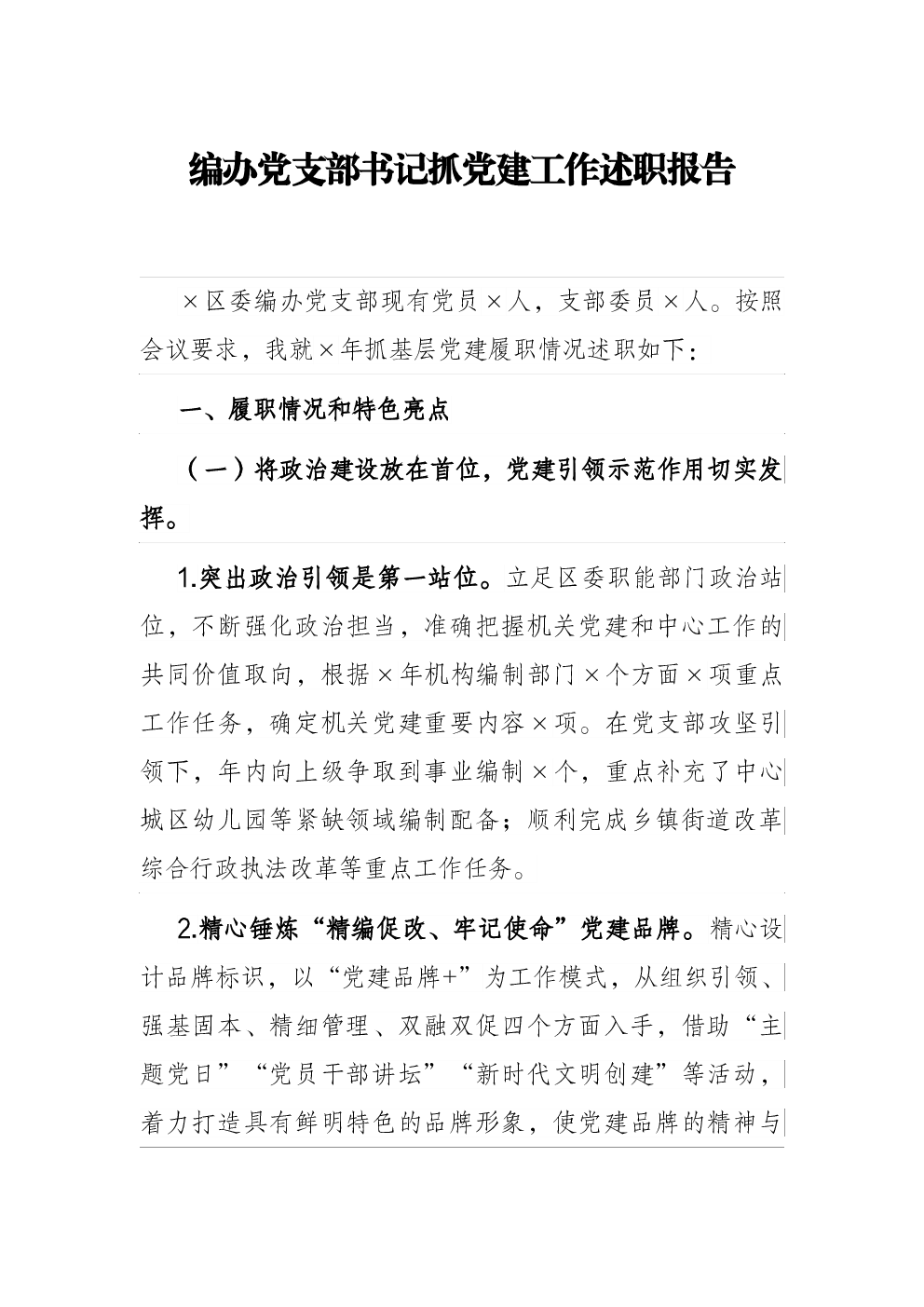 编办党支部书记抓党建工作述职报告

×区委编办党支部现有党员×人，支部委员×人。按照会议要求，我就×年抓基层党建履职情况述职如下：

一、履职情况和特色亮点

（一）将政治建设放在首位，党建引领示范作用切实发挥。

1.突出政治引领是第一站位。立足区委职能部门政治站位，不断强化政治担当，准确把握机关党建和中心工作的共同价值取向，根据×年机构编制部门×个方面×项重点工作任务，确定机关党建重要内容×项。在党支部攻坚引领下，年内向上级争取到事业编制×个，重点补充了中心城区幼儿园等紧缺领域编制配备；顺利完成乡镇街道改革综合行政执法改革等重点工作任务。

2.精心锤炼“精编促改、牢记使命”党建品牌。精心设计品牌标识，以“党建品牌+”为工作模式，从组织引领、强基固本、精细管理、双融双促四个方面入手，借助“主题党日”“党员干部讲坛”“新时代文明创建”等活动，着力打造具有鲜明特色的品牌形象，使党建品牌的精神与